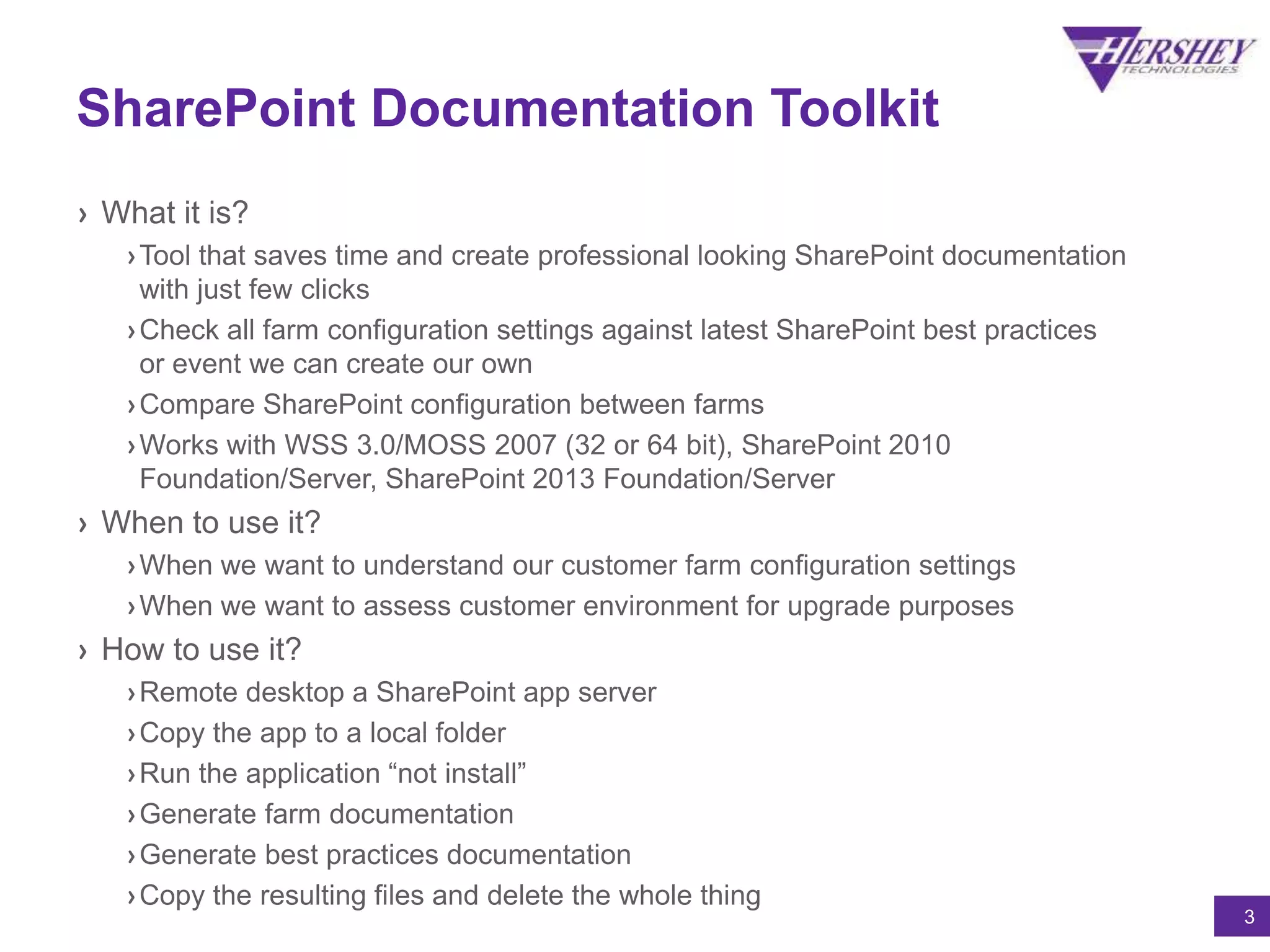 HERSHEY TECHNOLOGIES

SharePoint Documentation Toolkit

› What it is?

› Tool that saves time and create professional looking SharePoint documentation with just few clicks

› Check all farm configuration settings against latest SharePoint best practices or event we can create our own

› Compare SharePoint configuration between farms

› Works with WSS 3.0/MOSS 2007 (32 or 64 bit), SharePoint 2010 Foundation/Server, SharePoint 2013 Foundation/Server

› When to use it?

› When we want to understand our customer farm configuration settings

› When we want to assess customer environment for upgrade purposes

› How to use it?

› Remote desktop a SharePoint app server

› Copy the app to a local folder

› Run the application “not install”

› Generate farm documentation

› Generate best practices documentation

› Copy the resulting files and delete the whole thing

3